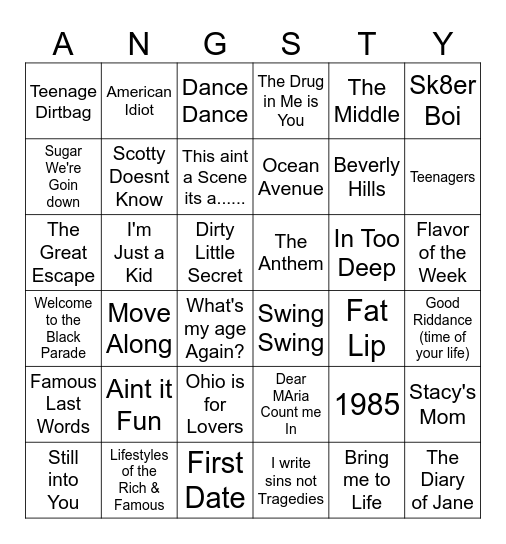 | A | N | G | S | T | Y |
|---|---|---|---|---|---|
| Teenage Dirtbag | American Idiot | Dance Dance | The Drug in Me is You | The Middle | Sk8er Boi |
| Sugar We're Goin down | Scotty Doesnt Know | This aint a Scene its a...... | Ocean Avenue | Beverly Hills | Teenagers |
| The Great Escape | I'm Just a Kid | Dirty Little Secret | The Anthem | In Too Deep | Flavor of the Week |
| Welcome to the Black Parade | Move Along | What's my age Again? | Swing Swing | Fat Lip | Good Riddance (time of your life) |
| Famous Last Words | Aint it Fun | Ohio is for Lovers | Dear MAria Count me In | 1985 | Stacy's Mom |
| Still into You | Lifestyles of the Rich & Famous | First Date | I write sins not Tragedies | Bring me to Life | The Diary of Jane |